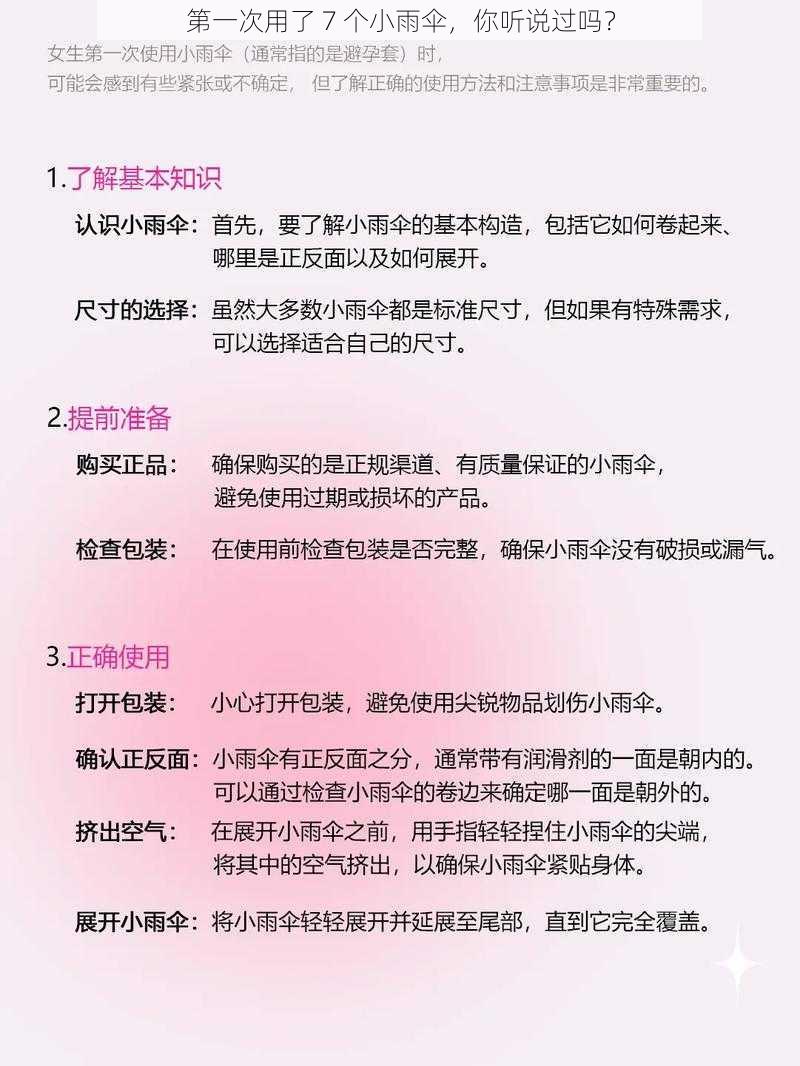 第一次用了 7 个小雨伞，你听说过吗？

女生第一次使用小雨伞（通常指的是避孕套）时，可能会感到有些紧张或不确定，但了解正确的使用方法和注意事项是非常重要的。

1.了解基本知识

认识小雨伞：首先，要了解小雨伞的基本构造，包括它如何卷起来、哪里是正反面以及如何展开。

尺寸的选择：虽然大多数小雨伞都是标准尺寸，但如果有特殊需求，可以选择适合自己的尺寸。

2.提前准备

购买正品：确保购买的是正规渠道、有质量保证的小雨伞，避免使用过期或损坏的产品。

检查包装：在使用前检查包装是否完整，确保小雨伞没有破损或漏气。

3.正确使用

打开包装：小心打开包装，避免使用尖锐物品划伤小雨伞。

确认正反面：小雨伞有正反面之分，通常带有润滑剂的一面是朝内的。可以通过检查小雨伞的卷边来确定哪一面是朝外的。

挤出空气：在展开小雨伞之前，用手指轻轻捏住小雨伞的尖端，将其中的空气挤出，以确保小雨伞紧贴身体。

展开小雨伞：将小雨伞轻轻展开并延展至尾部，直到它完全覆盖。